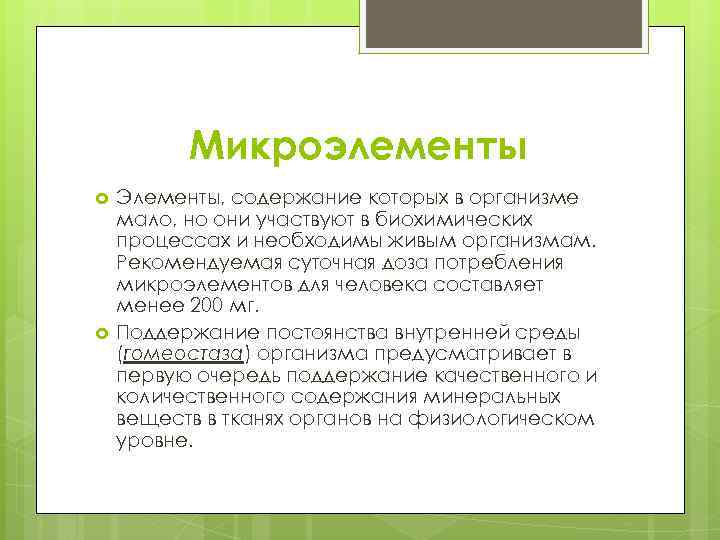 Микроэлементы

Элементы, содержание которых в организме мало, но они участвуют в биохимических процессах и необходимы живым организмам. Рекомендуемая суточная доза потребления микроэлементов для человека составляет менее 200 мг.

Поддержание постоянства внутренней среды (гомеостаза) организма предусматривает в первую очередь поддержание качественного и количественного содержания минеральных веществ в тканях органов на физиологическом уровне.